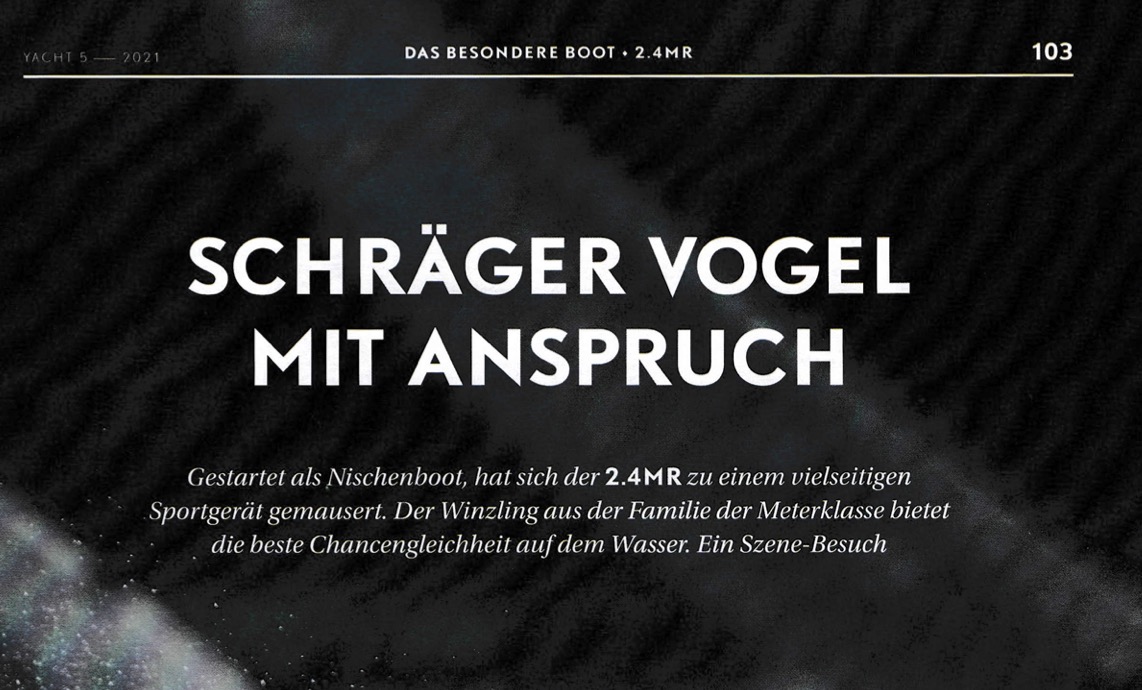 YACHT 5 — 2021

DAS BESONDERE BOOT • 2.4MR

103

SCHRÄGER VOGEL MIT ANSPRUCH

Gestartet als Nischenboot, hat sich der 2.4MR zu einem vielseitigen Sportgerät gemausert. Der Winzling aus der Familie der Meterklasse bietet die beste Chancengleichheit auf dem Wasser. Ein Szene-Besuch